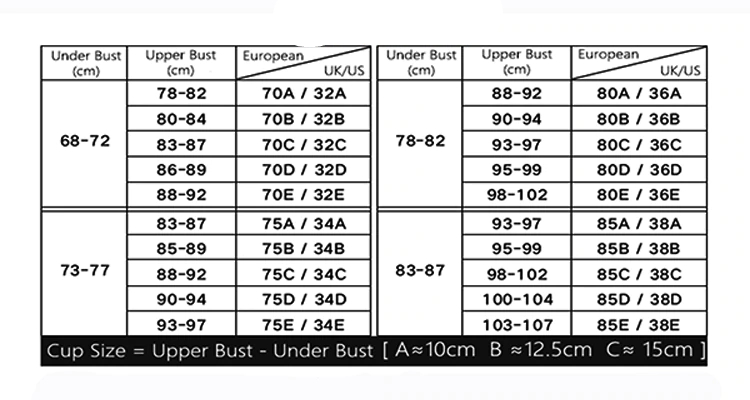 | Under Bust (cm) | Upper Bust (cm) | European UK/US |
|---|---|---|
| 68-72 | 78-82 | 70A / 32A |
| | 80-84 | 70B / 32B |
| | 83-87 | 70C / 32C |
| | 86-89 | 70D / 32D |
| | 88-92 | 70E / 32E |
| 73-77 | 83-87 | 75A / 34A |
| | 85-89 | 75B / 34B |
| | 88-92 | 75C / 34C |
| | 90-94 | 75D / 34D |
| | 93-97 | 75E / 34E |

| Under Bust (cm) | Upper Bust (cm) | European UK/US |
|---|---|---|
| 78-82 | 88-92 | 80A / 36A |
| | 90-94 | 80B / 36B |
| | 93-97 | 80C / 36C |
| | 95-99 | 80D / 36D |
| | 98-102 | 80E / 36E |
| 83-87 | 93-97 | 85A / 38A |
| | 95-99 | 85B / 38B |
| | 98-102 | 85C / 38C |
| | 100-104 | 85D / 38D |
| | 103-107 | 85E / 38E |

Cup Size = Upper Bust - Under Bust [ A≈10cm B ≈12.5cm C≈ 15cm ]